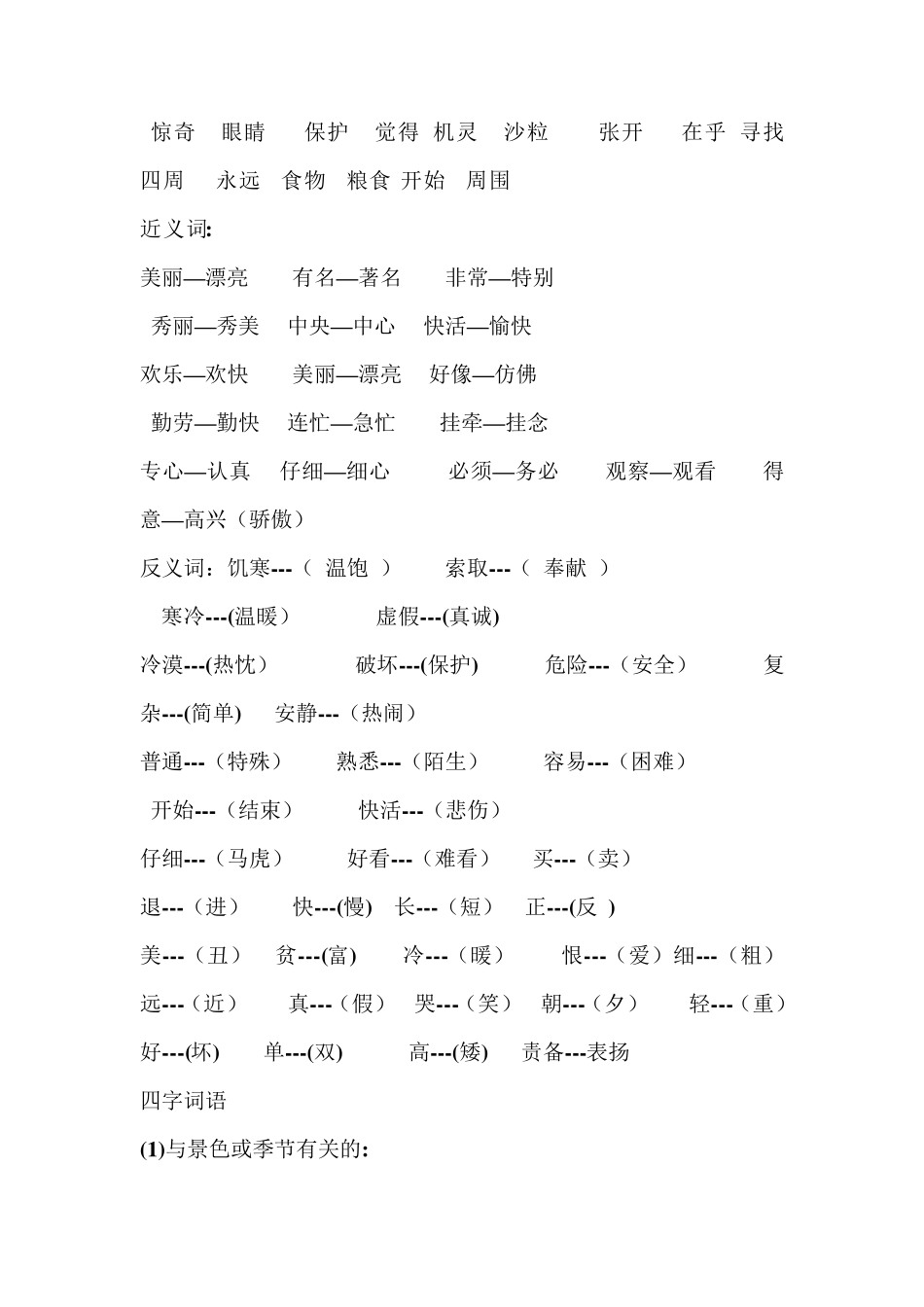 惊奇 眼睛 保护 觉得 机灵 沙粒 张开 在乎 寻找 四周 永远 食物 粮食 开始 周围

近义词:

美丽—漂亮 有名—著名 非常—特别

秀丽—秀美 中央—中心 快活—愉快

欢乐—欢快 美丽—漂亮 好像—仿佛

勤劳—勤快 连忙—急忙 挂牵—挂念

专心—认真 仔细—细心 必须—务必 观察—观看 得意—高兴（骄傲）

反义词：饥寒---（ 温饱 ） 索取---（ 奉献 ）

寒冷---(温暖) 虚假---(真诚)

冷漠---(热忱) 破坏---(保护) 危险---（安全） 复杂---(简单) 安静---（热闹）

普通---（特殊） 熟悉---（陌生） 容易---（困难）

开始---（结束） 快活---（悲伤）

仔细---（马虎） 好看---（难看） 买---（卖）

退---（进） 快---(慢) 长---（短） 正---(反 )

美---（丑） 贫---(富) 冷---（暖） 恨---（爱）细---（粗）

远---（近） 真---（假） 哭---（笑） 朝---（夕） 轻---（重）

好---(坏) 单---(双) 高---(矮) 责备---表扬

四字词语

(1)与景色或季节有关的: